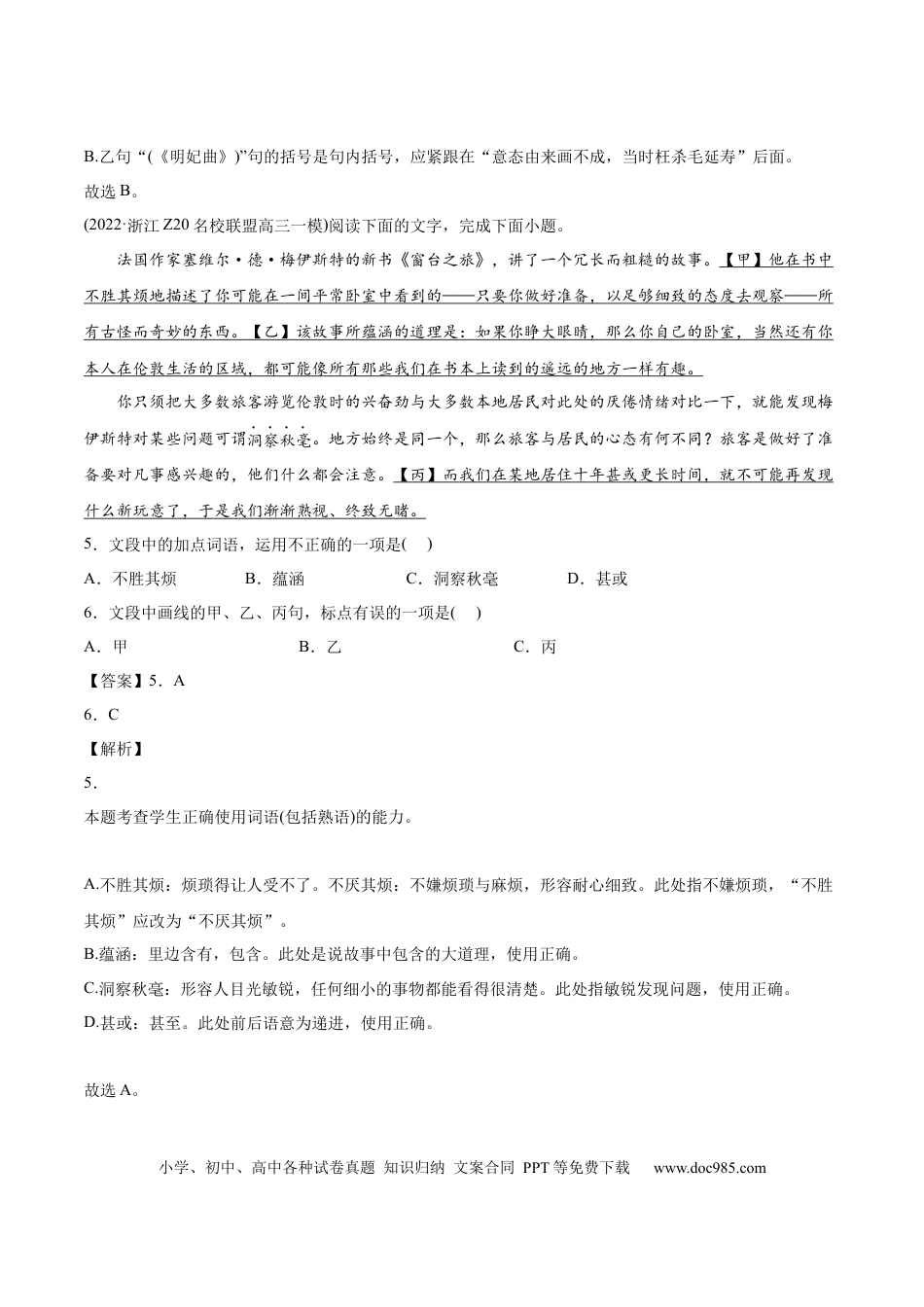 B.乙句“(《明妃曲》)”句的括号是句内括号，应紧跟在“意态由来画不成，当时枉杀毛延寿”后面。

故选B。

(2022·浙江Z20名校联盟高三一模)阅读下面的文字，完成下面小题。

法国作家塞维尔·德·梅伊斯特的新书《窗台之旅》，讲了一个冗长而粗糙的故事。【甲】他在书中不胜其烦地描述了你可能在一间平常卧室中看到的——只要你做好准备，以足够细致的态度去观察——所有古怪而奇妙的东西。【乙】该故事所蕴涵的道理是：如果你睁大眼睛，那么你自己的卧室，当然还有你本人在伦敦生活的区域，都可能像所有那些我们在书本上读到的遥远的地方一样有趣。

你只须把大多数旅客游览伦敦时的兴奋劲与大多数本地居民对此处的厌倦情绪对比一下，就能发现梅伊斯特对某些问题可谓洞察秋毫。地方始终是同一个，那么旅客与居民的心态有何不同？旅客是做好了准备要对凡事感兴趣的，他们什么都会注意。【丙】而我们在某地居住十年甚或更长时间，就不可能再发现什么新玩意了，于是我们渐渐熟视、终致无睹。

5．文段中的加点词语，运用不正确的一项是( )

A．不胜其烦 B．蕴涵 C．洞察秋毫 D．甚或

6．文段中画线的甲、乙、丙句，标点有误的一项是( )

A．甲 B．乙 C．丙

【答案】5．A

6．C

【解析】

5．

本题考查学生正确使用词语(包括熟语)的能力。

A.不胜其烦：烦琐得让人受不了。不厌其烦：不嫌烦琐与麻烦，形容耐心细致。此处指不嫌烦琐，“不胜其烦”应改为“不厌其烦”。

B.蕴涵：里边含有，包含。此处是说故事中包含的大道理，使用正确。

C.洞察秋毫：形容人目光敏锐，任何细小的事物都能看得很清楚。此处指敏锐发现问题，使用正确。

D.甚或：甚至。此处前后语意为递进，使用正确。

故选A。

小学、初中、高中各种试卷真题 知识归纳 文案合同 PPT等免费下载 www.doc985.com